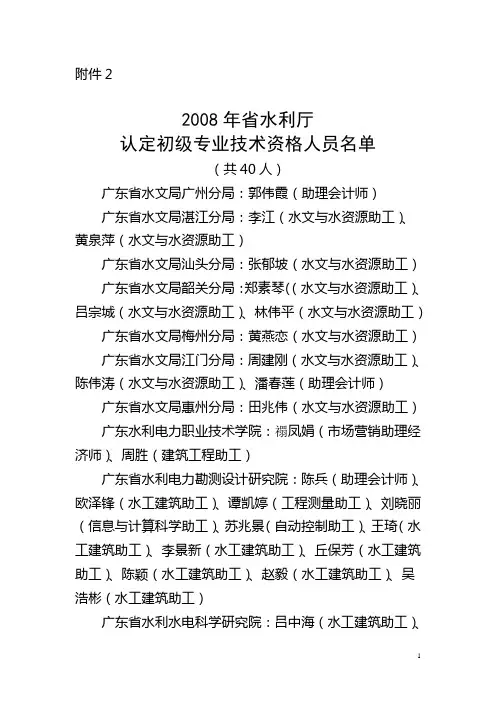 附件 2

2008 年省水利厅
认定初级专业技术资格人员名单
（共 40 人）

广东省水文局广州分局：郭伟霞（助理会计师）

广东省水文局湛江分局：李江（水文与水资源助工）、黄泉萍（水文与水资源助工）

广东省水文局汕头分局：张郁坡（水文与水资源助工）

广东省水文局韶关分局：郑素琴((水文与水资源助工)、吕宗城（水文与水资源助工）、林伟平（水文与水资源助工）

广东省水文局梅州分局：黄燕恋（水文与水资源助工）

广东省水文局江门分局：周建刚（水文与水资源助工）、陈伟涛（水文与水资源助工）、潘春莲（助理会计师）

广东省水文局惠州分局：田兆伟（水文与水资源助工）

广东水利电力职业技术学院：禤凤娟（市场营销助理经济师）、周胜（建筑工程助工）

广东省水利电力勘测设计研究院：陈兵（助理会计师）、欧泽锋（水工建筑助工）、谭凯婷（工程测量助工）、刘晓丽（信息与计算科学助工）、苏兆景（自动控制助工）、王琦（水工建筑助工）、李景新（水工建筑助工）、丘保芳（水工建筑助工）、陈颖（水工建筑助工）、赵毅（水工建筑助工）、吴浩彬（水工建筑助工）

广东省水利水电科学研究院：吕中海（水工建筑助工）、

1